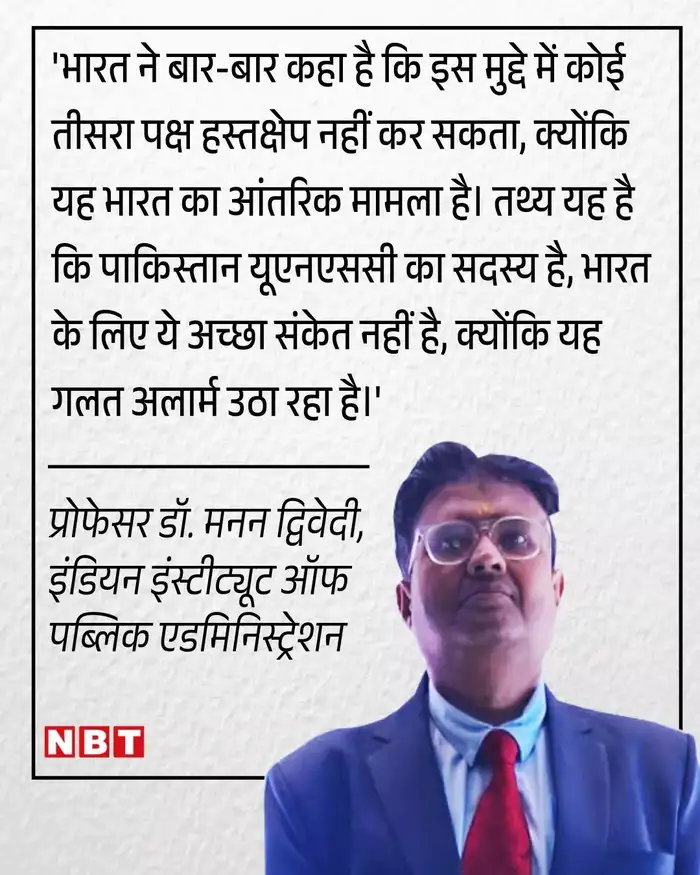 'भारत ने बार-बार कहा है कि इस मुद्दे में कोई तीसरा पक्ष हस्तक्षेप नहीं कर सकता, क्योंकि यह भारत का आंतरिक मामला है। तथ्य यह है कि पाकिस्तान यूएनएससी का सदस्य है, भारत के लिए ये अच्छा संकेत नहीं है, क्योंकि यह गलत अलार्म उठा रहा है।'

प्रोफेसर डॉ. मनन द्विवेदी, इंडियन इंस्टीट्यूट ऑफ पब्लिक एडमिनिस्ट्रेशन

NBT